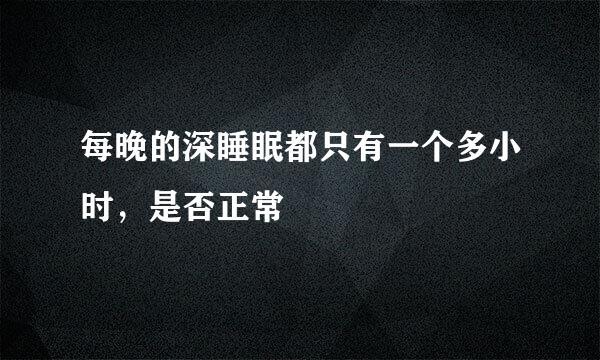 每晚的深睡眠都只有一个多小时，是否正常